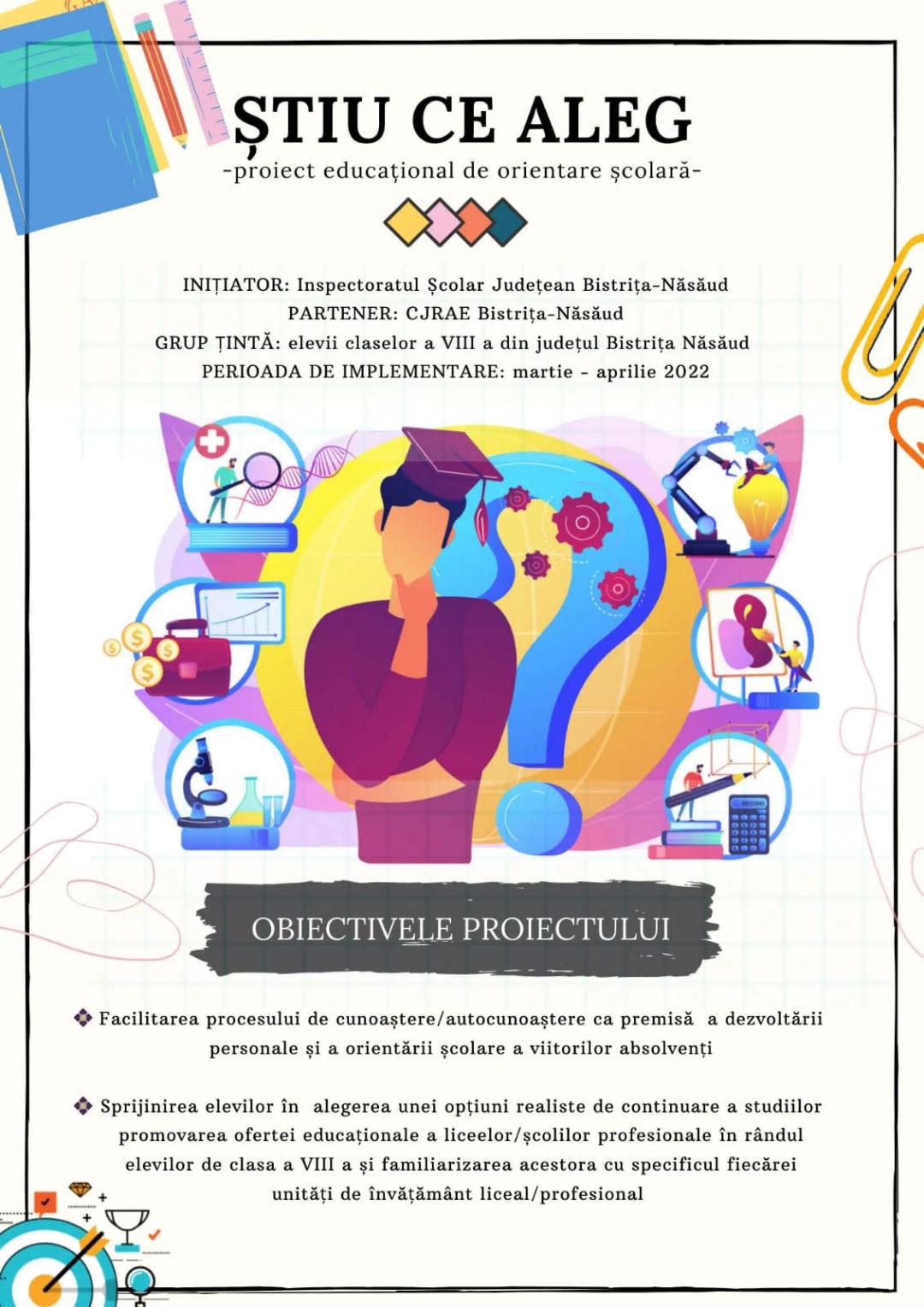 ȘTIU CE ALEG
-proiect educațional de orientare școlară-

INIȚIATOR: Inspectoratul Școlar Județean Bistrița-Năsăud
PARTENER: CJRAE Bistrița-Năsăud
GRUP ȚINTĂ: elevii claselor a VIII a din județul Bistrița Năsăud
PERIOADA DE IMPLEMENTARE: martie - aprilie 2022

OBIECTIVELE PROIECTULUI

❖ Facilitarea procesului de cunoaștere/autocunoaștere ca premisă a dezvoltării personale și a orientării școlare a viitorilor absolvenți

❖ Sprijinirea elevilor în alegerea unei opțiuni realiste de continuare a studiilor promovarea ofertei educaționale a liceelor/școlilor profesionale în rândul elevilor de clasa a VIII a și familiarizarea acestora cu specificul fiecărei unități de învățământ liceal/profesional